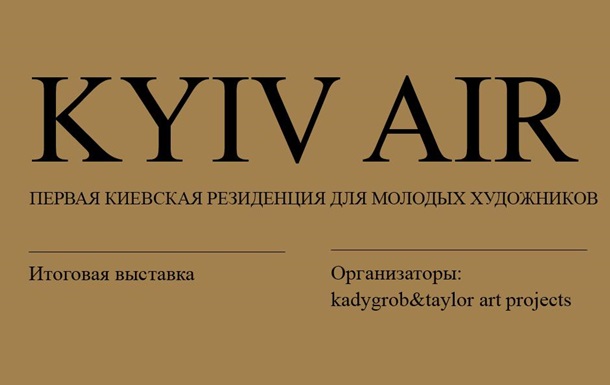 KYIV AIR

ПЕРВАЯ КИЕВСКАЯ РЕЗИДЕНЦИЯ ДЛЯ МОЛОДЫХ ХУДОЖНИКОВ

Итоговая выставка

Организаторы:
kadygrob&taylor art projects